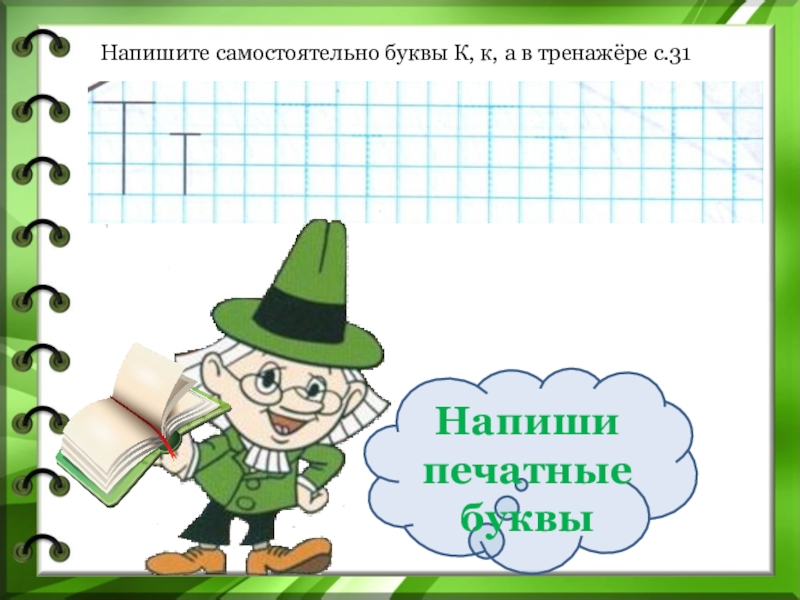 Напишите самостоятельно буквы К, к, а в тренажёре с.31

Т т

Напиши печатные буквы